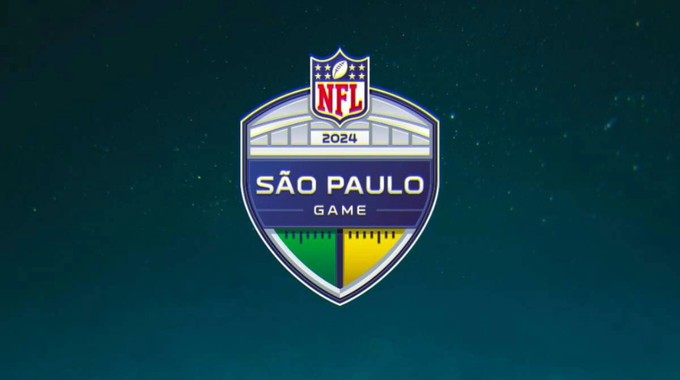 NFL
2024
SÃO PAULO
GAME